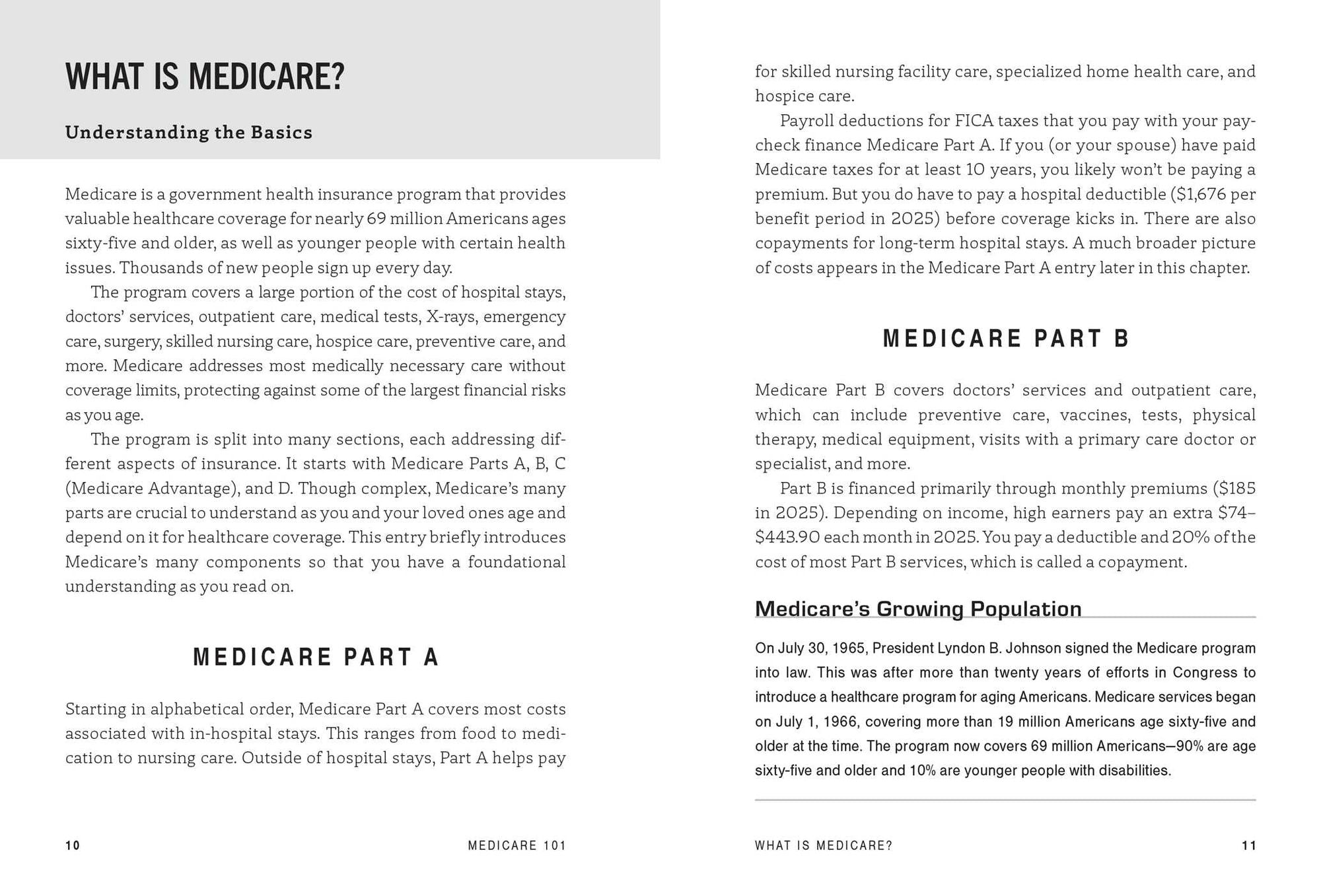 WHAT IS MEDICARE?

Understanding the Basics

Medicare is a government health insurance program that provides valuable healthcare coverage for nearly 69 million Americans ages sixty-five and older, as well as younger people with certain health issues. Thousands of new people sign up every day.

The program covers a large portion of the cost of hospital stays, doctors' services, outpatient care, medical tests, X-rays, emergency care, surgery, skilled nursing care, hospice care, preventive care, and more. Medicare addresses most medically necessary care without coverage limits, protecting against some of the largest financial risks as you age.

The program is split into many sections, each addressing different aspects of insurance. It starts with Medicare Parts A, B, C (Medicare Advantage), and D. Though complex, Medicare's many parts are crucial to understand as you and your loved ones age and depend on it for healthcare coverage. This entry briefly introduces Medicare's many components so that you have a foundational understanding as you read on.

MEDICARE PART A

Starting in alphabetical order, Medicare Part A covers most costs associated with in-hospital stays. This ranges from food to medication to nursing care. Outside of hospital stays, Part A helps pay

10 MEDICARE 101

for skilled nursing facility care, specialized home health care, and hospice care.

Payroll deductions for FICA taxes that you pay with your paycheck finance Medicare Part A. If you (or your spouse) have paid Medicare taxes for at least 10 years, you likely won't be paying a premium. But you do have to pay a hospital deductible ($1,676 per benefit period in 2025) before coverage kicks in. There are also copayments for long-term hospital stays. A much broader picture of costs appears in the Medicare Part A entry later in this chapter.

MEDICARE PART B

Medicare Part B covers doctors' services and outpatient care, which can include preventive care, vaccines, tests, physical therapy, medical equipment, visits with a primary care doctor or specialist, and more.

Part B is financed primarily through monthly premiums ($185 in 2025). Depending on income, high earners pay an extra $74–$443.90 each month in 2025. You pay a deductible and 20% of the cost of most Part B services, which is called a copayment.

Medicare's Growing Population

On July 30, 1965, President Lyndon B. Johnson signed the Medicare program into law. This was after more than twenty years of efforts in Congress to introduce a healthcare program for aging Americans. Medicare services began on July 1, 1966, covering more than 19 million Americans age sixty-five and older at the time. The program now covers 69 million Americans—90% are age sixty-five and older and 10% are younger people with disabilities.

WHAT IS MEDICARE? 11